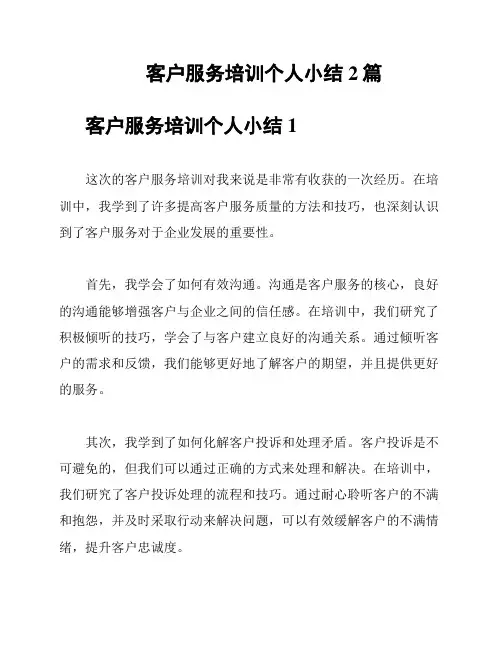 客户服务培训个人小结 2 篇

客户服务培训个人小结 1

这次的客户服务培训对我来说是非常有收获的一次经历。在培训中，我学到了许多提高客户服务质量的方法和技巧，也深刻认识到了客户服务对于企业发展的重要性。

首先，我学会了如何有效沟通。沟通是客户服务的核心，良好的沟通能够增强客户与企业之间的信任感。在培训中，我们研究了积极倾听的技巧，学会了与客户建立良好的沟通关系。通过倾听客户的需求和反馈，我们能够更好地了解客户的期望，并且提供更好的服务。

其次，我学到了如何化解客户投诉和处理矛盾。客户投诉是不可避免的，但我们可以通过正确的方式来处理和解决。在培训中，我们研究了客户投诉处理的流程和技巧。通过耐心聆听客户的不满和抱怨，并及时采取行动来解决问题，可以有效缓解客户的不满情绪，提升客户忠诚度。